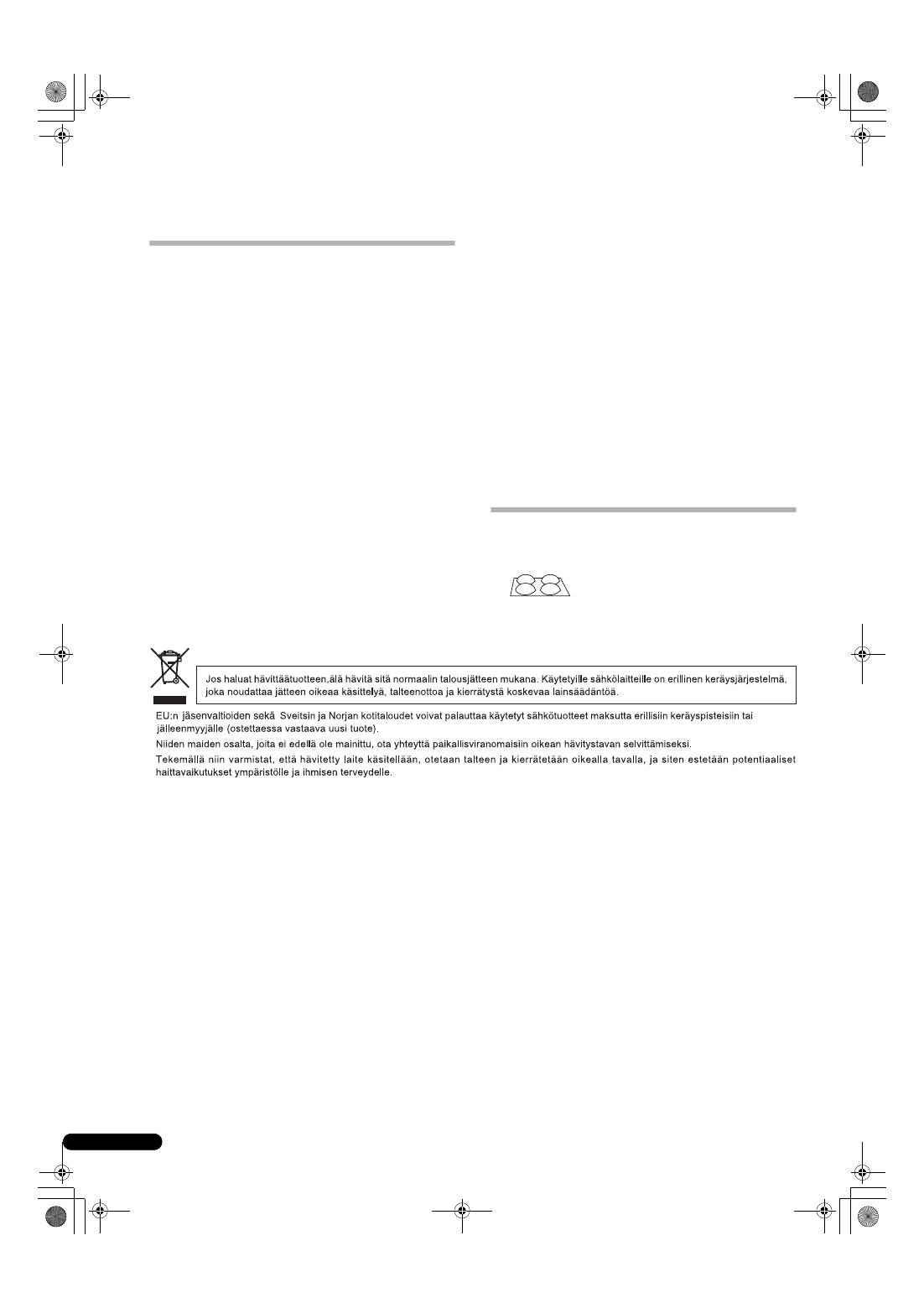 Jos haluat hävittäätuotteen,älä hävitä sitä normaalin talousjätteen mukana. Käytetyille sähkölaitteille on erillinen keräysjärjestelmä, joka noudattaa jätteen oikeaa käsittelyä, talteenottoa ja kierrätystä koskevaa lainsäädäntöä.

EU:n jäsenvaltioiden sekä Sveitsin ja Norjan kotitaloudet voivat palauttaa käytetyt sähkötuotteet maksutta erillisiin keräyspisteisiin tai jälleenmyyjälle (ostettaessa vastaava uusi tuote).

Niiden maiden osalta, joita ei edellä ole mainittu, ota yhteyttä paikallisviranomaisiin oikean hävitystavan selvittämiseksi.

Tekemällä niin varmistat, että hävitetty laite käsitellään, otetaan talteen ja kierrätetään oikealla tavalla, ja siten estetään potentiaaliset haittavaikutukset ympäristölle ja ihmisen terveydelle.